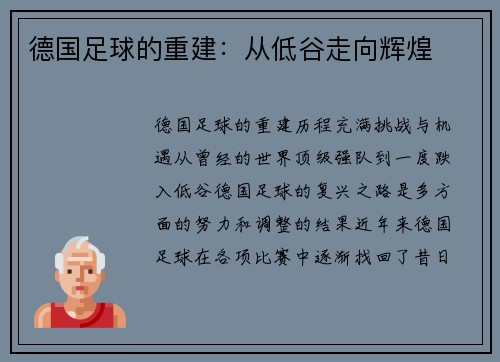 德国足球的重建：从低谷走向辉煌

德国足球的重建历程充满挑战与机遇从曾经的世界顶级强队到一度跌入低谷德国足球的复兴之路是多方面的努力和调整的结果近年来德国足球在各项比赛中逐渐找回了昔日